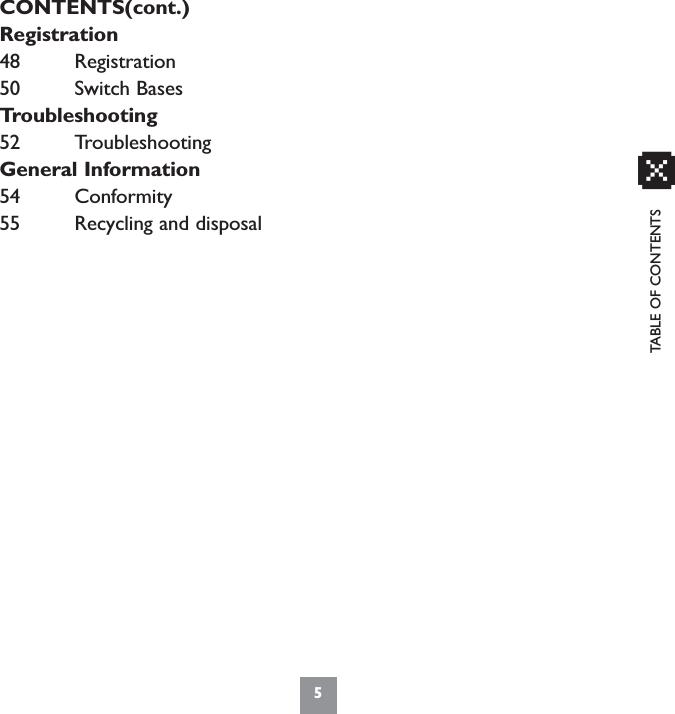 CONTENTS(cont.)
Registration
48 Registration
50 Switch Bases
Troubleshooting
52 Troubleshooting
General Information
54 Conformity
55 Recycling and disposal

TABLE OF CONTENTS

5